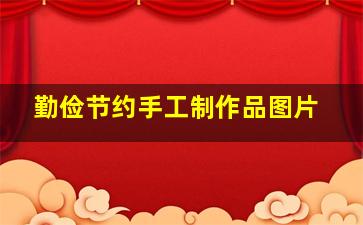 勤俭节约手工制作品图片